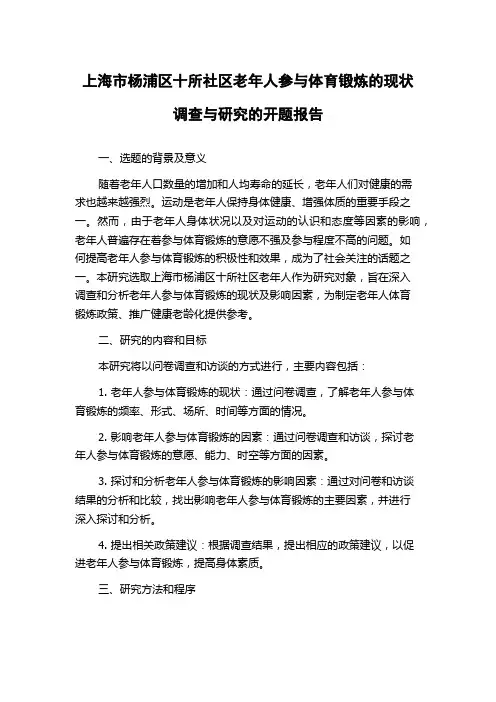 上海市杨浦区十所社区老年人参与体育锻炼的现状调查与研究的开题报告

一、选题的背景及意义

随着老年人口数量的增加和人均寿命的延长，老年人们对健康的需求也越来越强烈。运动是老年人保持身体健康、增强体质的重要手段之一。然而，由于老年人身体状况以及对运动的认识和态度等因素的影响，老年人普遍存在着参与体育锻炼的意愿不强及参与程度不高的问题。如何提高老年人参与体育锻炼的积极性和效果，成为了社会关注的话题之一。本研究选取上海市杨浦区十所社区老年人作为研究对象，旨在深入调查和分析老年人参与体育锻炼的现状及影响因素，为制定老年人体育锻炼政策、推广健康老龄化提供参考。

二、研究的内容和目标

本研究将以问卷调查和访谈的方式进行，主要内容包括：

1. 老年人参与体育锻炼的现状：通过问卷调查，了解老年人参与体育锻炼的频率、形式、场所、时间等方面的情况。

2. 影响老年人参与体育锻炼的因素：通过问卷调查和访谈，探讨老年人参与体育锻炼的意愿、能力、时空等方面的因素。

3. 探讨和分析老年人参与体育锻炼的影响因素：通过对问卷和访谈结果的分析和比较，找出影响老年人参与体育锻炼的主要因素，并进行深入探讨和分析。

4. 提出相关政策建议：根据调查结果，提出相应的政策建议，以促进老年人参与体育锻炼，提高身体素质。

三、研究方法和程序